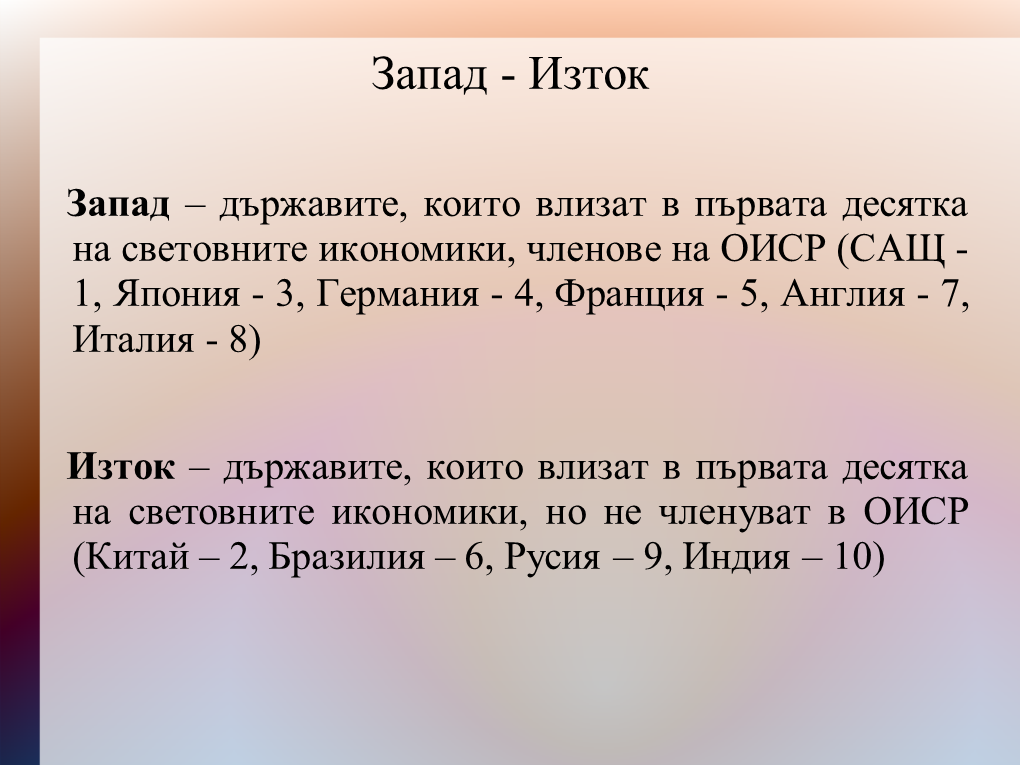 Запад - Изток

Запад – държавите, които влизат в първата десятка на световните икономики, членове на ОИСР (САЩ - 1, Япония - 3, Германия - 4, Франция - 5, Англия - 7, Италия - 8)

Изток – държавите, които влизат в първата десятка на световните икономики, но не членуват в ОИСР (Китай – 2, Бразилия – 6, Русия – 9, Индия – 10)